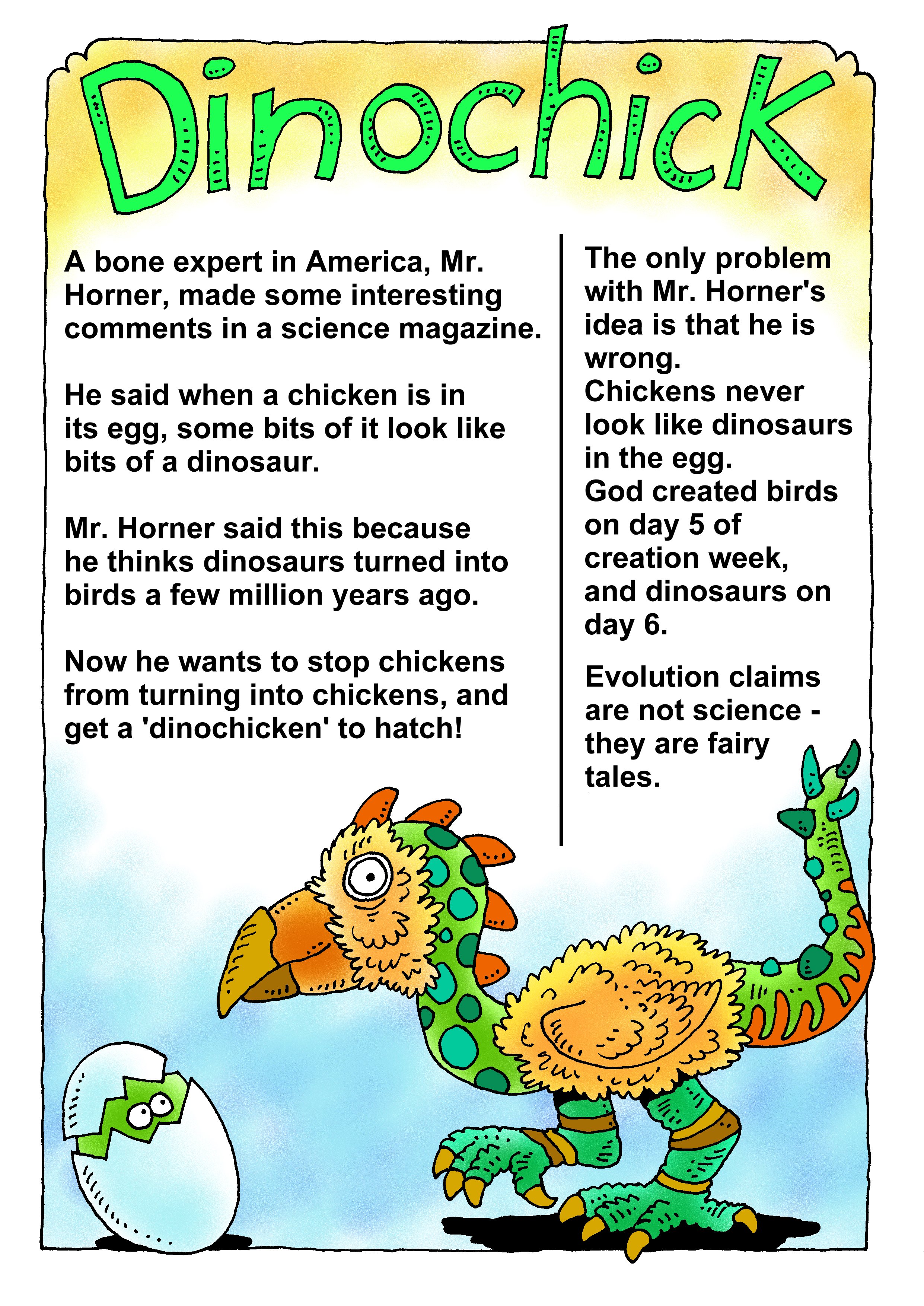 Dinochick

A bone expert in America, Mr. Horner, made some interesting comments in a science magazine.

He said when a chicken is in its egg, some bits of it look like bits of a dinosaur.

Mr. Horner said this because he thinks dinosaurs turned into birds a few million years ago.

Now he wants to stop chickens from turning into chickens, and get a 'dinochicken' to hatch!

The only problem with Mr. Horner's idea is that he is wrong.
Chickens never look like dinosaurs in the egg.
God created birds on day 5 of creation week, and dinosaurs on day 6.

Evolution claims are not science - they are fairy tales.